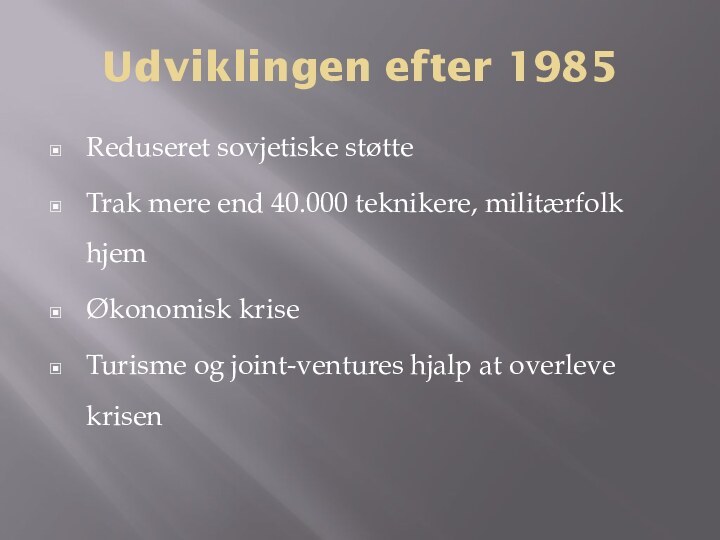 Udviklingen efter 1985

Reduseret sovjetiske støtte

Trak mere end 40.000 teknikere, militærfolk hjem

Økonomisk krise

Turisme og joint-ventures hjalp at overleve krisen